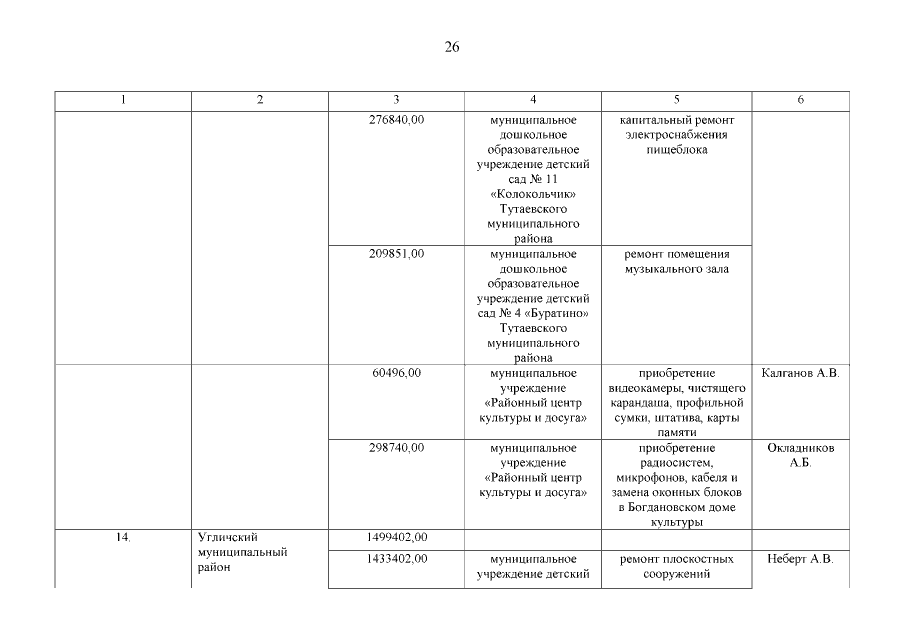 26

| 1 | 2 | 3 | 4 | 5 | 6 |
|---|---|---|---|---|---|
| | | 276840,00 | муниципальное дошкольное образовательное учреждение детский сад № 11 «Колокольчик» Тутаевского муниципального района | капитальный ремонт электроснабжения пищеблока | |
| | | 209851,00 | муниципальное дошкольное образовательное учреждение детский сад № 4 «Буратино» Тутаевского муниципального района | ремонт помещения музыкального зала | |
| | | 60496,00 | муниципальное учреждение «Районный центр культуры и досуга» | приобретение видеокамеры, чистящего карандаша, профильной сумки, штатива, карты памяти | Калганов А.В. |
| | | 298740,00 | муниципальное учреждение «Районный центр культуры и досуга» | приобретение радиосистем, микрофонов, кабеля и замена оконных блоков в Богдановском доме культуры | Окладников А.Б. |
| 14. | Угличский муниципальный район | 1499402,00 | | | |
| | | 1433402,00 | муниципальное учреждение детский | ремонт плоскостных сооружений | Неберт А.В. |